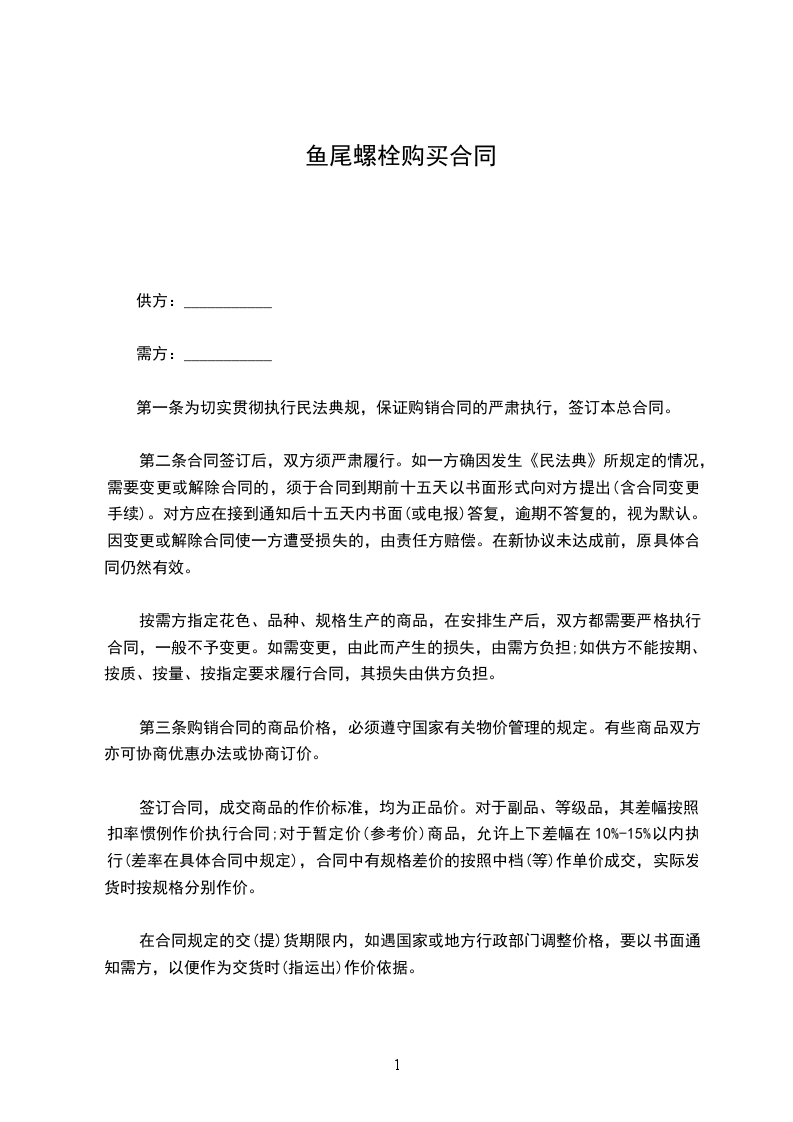 鱼尾螺栓购买合同

供方：___________

需方：___________

第一条为切实贯彻执行民法典规，保证购销合同的严肃执行，签订本总合同。

第二条合同签订后，双方须严肃履行。如一方确因发生《民法典》所规定的情况，需要变更或解除合同的，须于合同到期前十五天以书面形式向对方提出(含合同变更手续)。对方应在接到通知后十五天内书面(或电报)答复，逾期不答复的，视为默认。因变更或解除合同使一方遭受损失的，由责任方赔偿。在新协议未达成前，原具体合同仍然有效。

按需方指定花色、品种、规格生产的商品，在安排生产后，双方都需要严格执行合同，一般不予变更。如需变更，由此而产生的损失，由需方负担;如供方不能按期、按质、按量、按指定要求履行合同，其损失由供方负担。

第三条购销合同的商品价格，必须遵守国家有关物价管理的规定。有些商品双方亦可协商优惠办法或协商订价。

签订合同，成交商品的作价标准，均为正品价。对于副品、等级品，其差幅按照扣率惯例作价执行合同;对于暂定价(参考价)商品，允许上下差幅在 10%-15%以内执行(差率在具体合同中规定)，合同中有规格差价的按照中档(等)作单价成交，实际发货时按规格分别作价。

在合同规定的交(提)货期限内，如遇国家或地方行政部门调整价格，要以书面通知需方，以便作为交货时(指运出)作价依据。

1